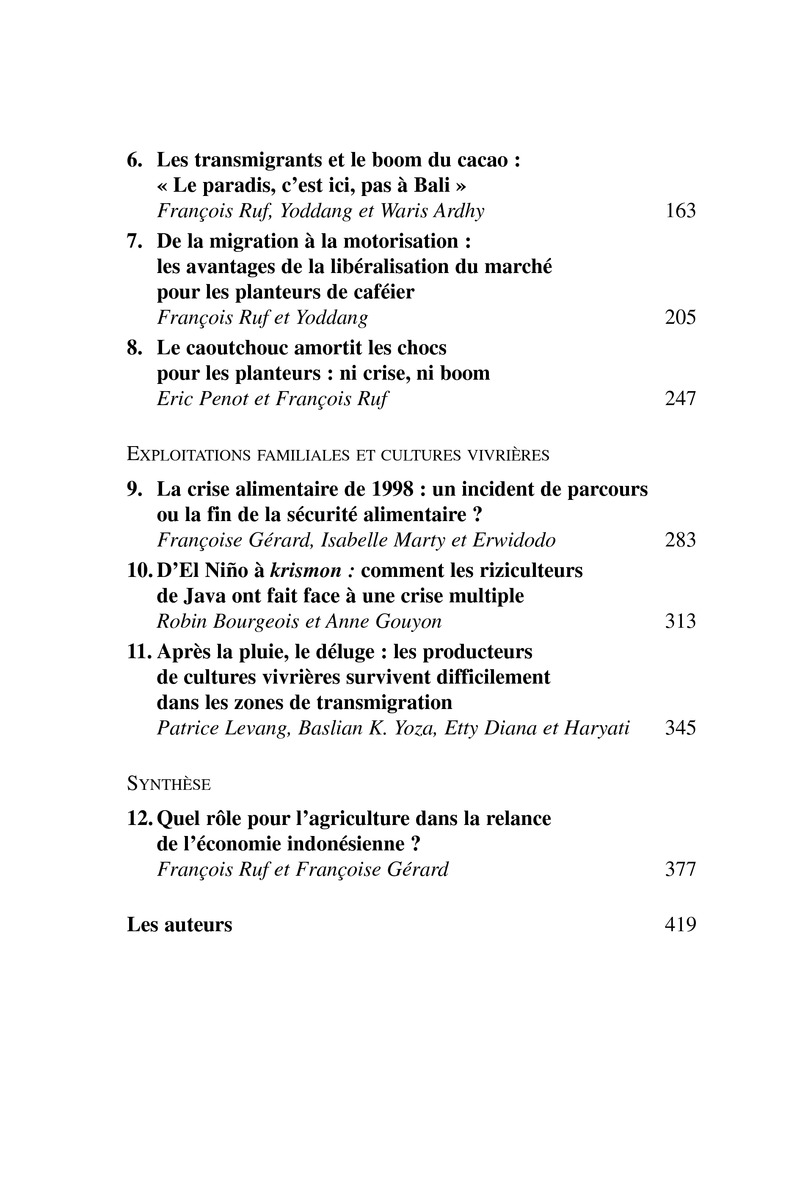 6. Les transmigrants et le boom du cacao : « Le paradis, c'est ici, pas à Bali »
François Ruf, Yoddang et Waris Ardhy 163

7. De la migration à la motorisation : les avantages de la libéralisation du marché pour les planteurs de caféier
François Ruf et Yoddang 205

8. Le caoutchouc amortit les chocs pour les planteurs : ni crise, ni boom
Eric Penot et François Ruf 247

EXPLOITATIONS FAMILIALES ET CULTURES VIVRIÈRES

9. La crise alimentaire de 1998 : un incident de parcours ou la fin de la sécurité alimentaire ?
Françoise Gérard, Isabelle Marty et Erwidodo 283

10. D'El Niño à krismon : comment les riziculteurs de Java ont fait face à une crise multiple
Robin Bourgeois et Anne Gouyon 313

11. Après la pluie, le déluge : les producteurs de cultures vivrières survivent difficilement dans les zones de transmigration
Patrice Levang, Baslian K. Yoza, Etty Diana et Haryati 345

SYNTHÈSE

12. Quel rôle pour l'agriculture dans la relance de l'économie indonésienne ?
François Ruf et Françoise Gérard 377

Les auteurs 419